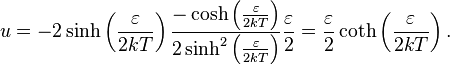 $u = -2\sinh\left(\frac{\varepsilon}{2kT}\right)\frac{-\cosh\left(\frac{\varepsilon}{2kT}\right)}{2\sinh^2\left(\frac{\varepsilon}{2kT}\right)}\frac{\varepsilon}{2} = \frac{\varepsilon}{2}\coth\left(\frac{\varepsilon}{2kT}\right).$